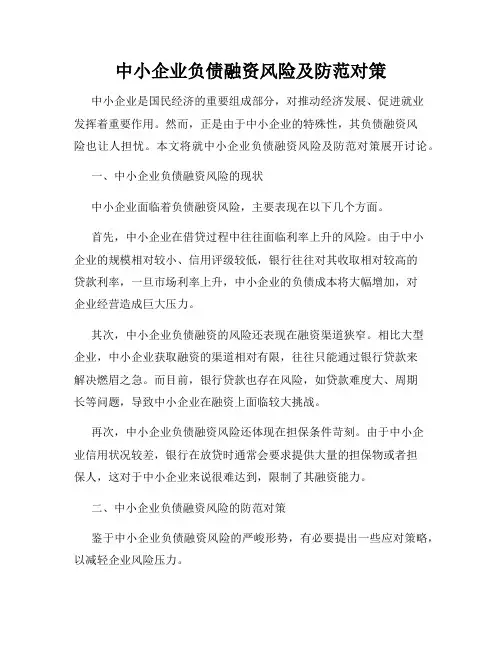 中小企业负债融资风险及防范对策

中小企业是国民经济的重要组成部分，对推动经济发展、促进就业发挥着重要作用。然而，正是由于中小企业的特殊性，其负债融资风险也让人担忧。本文将就中小企业负债融资风险及防范对策展开讨论。

一、中小企业负债融资风险的现状

中小企业面临着负债融资风险，主要表现在以下几个方面。

首先，中小企业在借贷过程中往往面临利率上升的风险。由于中小企业的规模相对较小、信用评级较低，银行往往对其收取相对较高的贷款利率，一旦市场利率上升，中小企业的负债成本将大幅增加，对企业经营造成巨大压力。

其次，中小企业负债融资的风险还表现在融资渠道狭窄。相比大型企业，中小企业获取融资的渠道相对有限，往往只能通过银行贷款来解决燃眉之急。而目前，银行贷款也存在风险，如贷款难度大、周期长等问题，导致中小企业在融资上面临较大挑战。

再次，中小企业负债融资风险还体现在担保条件苛刻。由于中小企业信用状况较差，银行在放贷时通常会要求提供大量的担保物或者担保人，这对于中小企业来说很难达到，限制了其融资能力。

二、中小企业负债融资风险的防范对策

鉴于中小企业负债融资风险的严峻形势，有必要提出一些应对策略，以减轻企业风险压力。